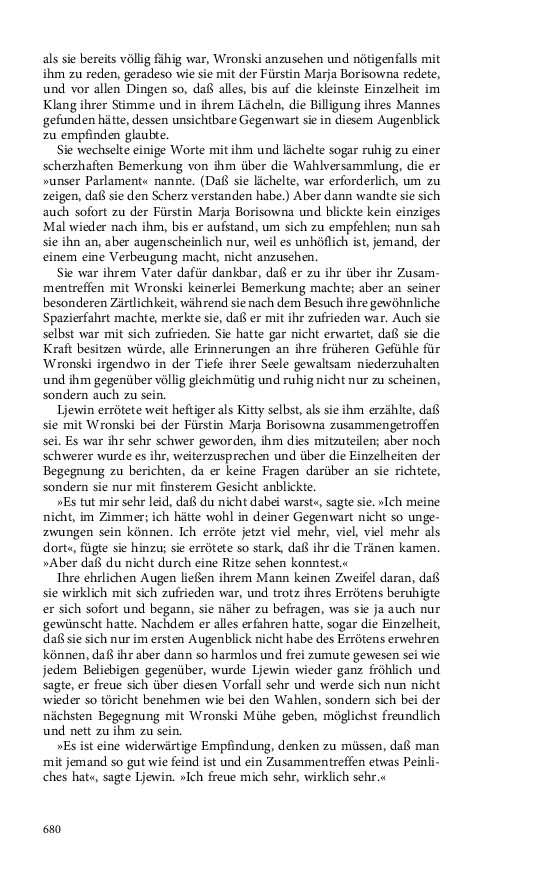 als sie bereits völlig fähig war, Wronski anzusehen und nötigenfalls mit ihm zu reden, geradeso wie sie mit der Fürstin Marja Borisowna redete, und vor allen Dingen so, daß alles, bis auf die kleinste Einzelheit im Klang ihrer Stimme und in ihrem Lächeln, die Billigung ihres Mannes gefunden hätte, dessen unsichtbare Gegenwart sie in diesem Augenblick zu empfinden glaubte.

Sie wechselte einige Worte mit ihm und lächelte sogar ruhig zu einer scherzhaften Bemerkung von ihm über die Wahlversammlung, die er »unser Parlament« nannte. (Daß sie lächelte, war erforderlich, um zu zeigen, daß sie den Scherz verstanden habe.) Aber dann wandte sie sich auch sofort zu der Fürstin Marja Borisowna und blickte kein einziges Mal wieder nach ihm, bis er aufstand, um sich zu empfehlen; nun sah sie ihn an, aber augenscheinlich nur, weil es unhöflich ist, jemand, der einem eine Verbeugung macht, nicht anzusehen.

Sie war ihrem Vater dafür dankbar, daß er zu ihr über ihr Zusammentreffen mit Wronski keinerlei Bemerkung machte; aber an seiner besonderen Zärtlichkeit, während sie nach dem Besuch ihre gewöhnliche Spazierfahrt machte, merkte sie, daß er mit ihr zufrieden war. Auch sie selbst war mit sich zufrieden. Sie hatte gar nicht erwartet, daß sie die Kraft besitzen würde, alle Erinnerungen an ihre früheren Gefühle für Wronski irgendwo in der Tiefe ihrer Seele gewaltsam niederzuhalten und ihm gegenüber völlig gleichmütig und ruhig nicht nur zu scheinen, sondern auch zu sein.

Ljewin errötete weit heftiger als Kitty selbst, als sie ihm erzählte, daß sie mit Wronski bei der Fürstin Marja Borisowna zusammengetroffen sei. Es war ihr sehr schwer geworden, ihm dies mitzuteilen; aber noch schwerer wurde es ihr, weiterzusprechen und über die Einzelheiten der Begegnung zu berichten, da er keine Fragen darüber an sie richtete, sondern sie nur mit finsterem Gesicht anblickte.

»Es tut mir sehr leid, daß du nicht dabei warst«, sagte sie. »Ich meine nicht, im Zimmer; ich hätte wohl in deiner Gegenwart nicht so ungezwungen sein können. Ich erröte jetzt viel mehr, viel, viel mehr als dort«, fügte sie hinzu; sie errötete so stark, daß ihr die Tränen kamen. »Aber daß du nicht durch eine Ritze sehen konntest.«

Ihre ehrlichen Augen ließen ihrem Mann keinen Zweifel daran, daß sie wirklich mit sich zufrieden war, und trotz ihres Errötens beruhigte er sich sofort und begann, sie näher zu befragen, was sie ja auch nur gewünscht hatte. Nachdem er alles erfahren hatte, sogar die Einzelheit, daß sie sich nur im ersten Augenblick nicht habe des Errötens erwehren können, daß ihr aber dann so harmlos und frei zumute gewesen sei wie jedem Beliebigen gegenüber, wurde Ljewin wieder ganz fröhlich und sagte, er freue sich über diesen Vorfall sehr und werde sich nun nicht wieder so töricht benehmen wie bei den Wahlen, sondern sich bei der nächsten Begegnung mit Wronski Mühe geben, möglichst freundlich und nett zu ihm zu sein.

»Es ist eine widerwärtige Empfindung, denken zu müssen, daß man mit jemand so gut wie feind ist und ein Zusammentreffen etwas Peinliches hat«, sagte Ljewin. »Ich freue mich sehr, wirklich sehr.«

680